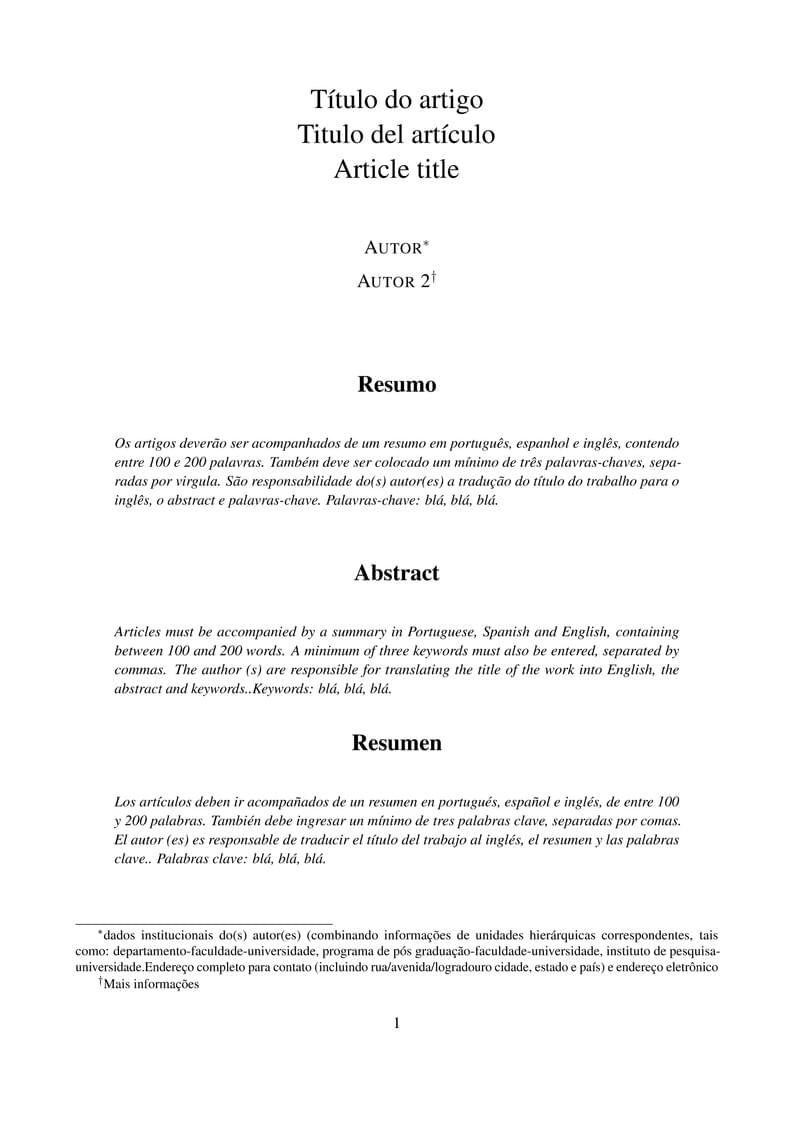 Título do artigo
Titulo del artículo
Article title

AUTOR*

AUTOR 2†

Resumo

Os artigos deverão ser acompanhados de um resumo em português, espanhol e inglês, contendo entre 100 e 200 palavras. Também deve ser colocado um mínimo de três palavras-chaves, separadas por virgula. São responsabilidade do(s) autor(es) a tradução do título do trabalho para o inglês, o abstract e palavras-chave. Palavras-chave: blá, blá, blá.

Abstract

Articles must be accompanied by a summary in Portuguese, Spanish and English, containing between 100 and 200 words. A minimum of three keywords must also be entered, separated by commas. The author (s) are responsible for translating the title of the work into English, the abstract and keywords..Keywords: blá, blá, blá.

Resumen

Los artículos deben ir acompañados de un resumen en portugués, español e inglés, de entre 100 y 200 palabras. También debe ingresar un mínimo de tres palabras clave, separadas por comas. El autor (es) es responsable de traducir el título del trabajo al inglés, el resumen y las palabras clave.. Palabras clave: blá, blá, blá.

*dados institucionais do(s) autor(es) (combinando informações de unidades hierárquicas correspondentes, tais como: departamento-faculdade-universidade, programa de pós graduação-faculdade-universidade, instituto de pesquisa-universidade.Endereço completo para contato (incluindo rua/avenida/logradouro cidade, estado e país) e endereço eletrônico

†Mais informações

1